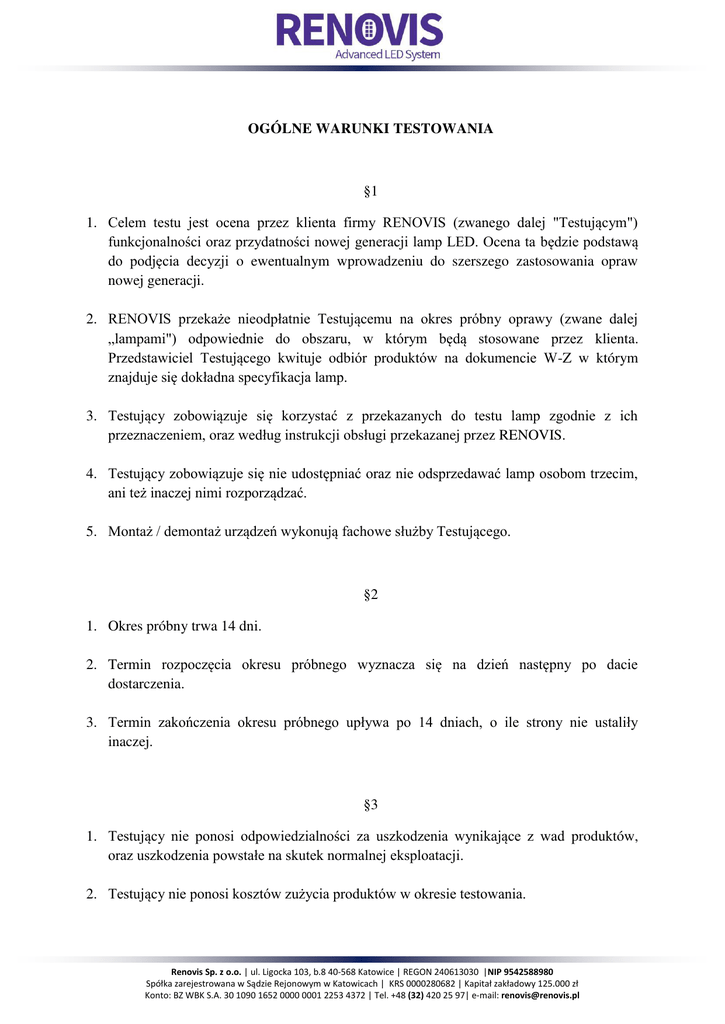 RENOVIS
Advanced LED System

OGÓLNE WARUNKI TESTOWANIA

§1

1. Celem testu jest ocena przez klienta firmy RENOVIS (zwanego dalej "Testującym") funkcjonalności oraz przydatności nowej generacji lamp LED. Ocena ta będzie podstawą do podjęcia decyzji o ewentualnym wprowadzeniu do szerszego zastosowania opraw nowej generacji.

2. RENOVIS przekaże nieodpłatnie Testującemu na okres próbny oprawy (zwane dalej „lampami") odpowiednie do obszaru, w którym będą stosowane przez klienta. Przedstawiciel Testującego kwituje odbiór produktów na dokumencie W-Z w którym znajduje się dokładna specyfikacja lamp.

3. Testujący zobowiązuje się korzystać z przekazanych do testu lamp zgodnie z ich przeznaczeniem, oraz według instrukcji obsługi przekazanej przez RENOVIS.

4. Testujący zobowiązuje się nie udostępniać oraz nie odsprzedawać lamp osobom trzecim, ani też inaczej nimi rozporządzać.

5. Montaż / demontaż urządzeń wykonują fachowe służby Testującego.

§2

1. Okres próbny trwa 14 dni.

2. Termin rozpoczęcia okresu próbnego wyznacza się na dzień następny po dacie dostarczenia.

3. Termin zakończenia okresu próbnego upływa po 14 dniach, o ile strony nie ustaliły inaczej.

§3

1. Testujący nie ponosi odpowiedzialności za uszkodzenia wynikające z wad produktów, oraz uszkodzenia powstałe na skutek normalnej eksploatacji.

2. Testujący nie ponosi kosztów zużycia produktów w okresie testowania.

Renovis Sp. z o.o. | ul. Ligocka 103, b.8 40-568 Katowice | REGON 240613030 |NIP 9542588980
Spółka zarejestrowana w Sądzie Rejonowym w Katowicach | KRS 0000280682 | Kapitał zakładowy 125.000 zł
Konto: BZ WBK S.A. 30 1090 1652 0000 0001 2253 4372 | Tel. +48 (32) 420 25 97| e-mail: renovis@renovis.pl